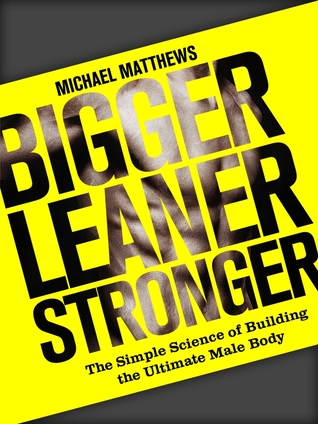 MICHAEL MATTHEWS

BIGGER LEANER STRONGER

The Simple Science of Building the Ultimate Male Body